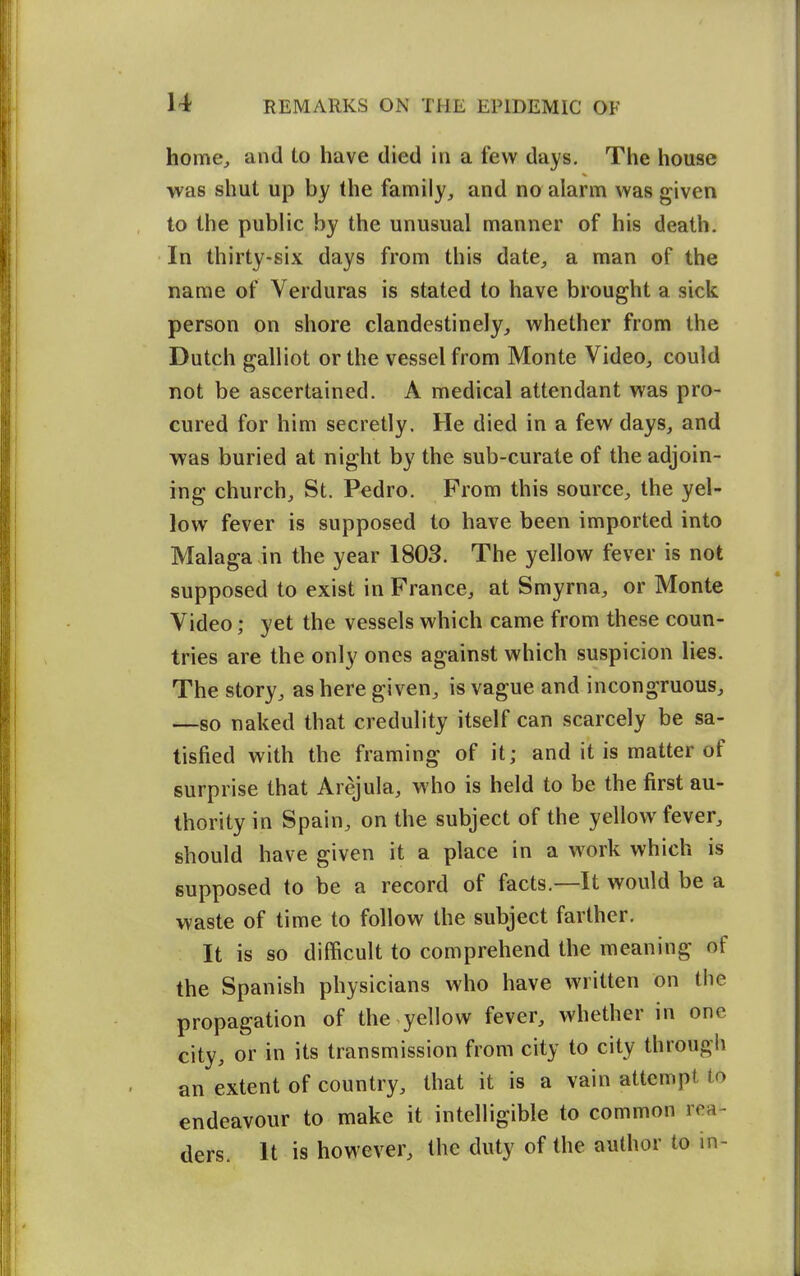 14 REMARKS ON THE EPIDEMIC OF

home, and to have died in a few days. The house was shut up by the family, and no alarm was given to the public by the unusual manner of his death. In thirty-six days from this date, a man of the name of Verduras is stated to have brought a sick person on shore clandestinely, whether from the Dutch galliot or the vessel from Monte Video, could not be ascertained. A medical attendant was procured for him secretly. He died in a few days, and was buried at night by the sub-curate of the adjoining church, St. Pedro. From this source, the yellow fever is supposed to have been imported into Malaga in the year 1803. The yellow fever is not supposed to exist in France, at Smyrna, or Monte Video; yet the vessels which came from these countries are the only ones against which suspicion lies. The story, as here given, is vague and incongruous, —so naked that credulity itself can scarcely be satisfied with the framing of it; and it is matter of surprise that Arejula, who is held to be the first authority in Spain, on the subject of the yellow fever, should have given it a place in a work which is supposed to be a record of facts.—It would be a waste of time to follow the subject farther.

It is so difficult to comprehend the meaning of the Spanish physicians who have written on the propagation of the yellow fever, whether in one city, or in its transmission from city to city through an extent of country, that it is a vain attempt to endeavour to make it intelligible to common readers. It is however, the duty of the author to in-